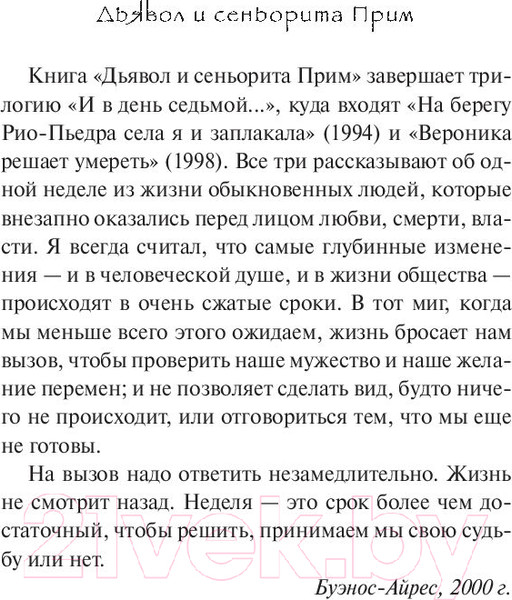 Дьявол и сеньорита Прим

Книга «Дьявол и сеньорита Прим» завершает трилогию «И в день седьмой...», куда входят «На берегу Рио-Пьедра села я и заплакала» (1994) и «Вероника решает умереть» (1998). Все три рассказывают об одной неделе из жизни обыкновенных людей, которые внезапно оказались перед лицом любви, смерти, власти. Я всегда считал, что самые глубинные изменения — и в человеческой душе, и в жизни общества — происходят в очень сжатые сроки. В тот миг, когда мы меньше всего этого ожидаем, жизнь бросает нам вызов, чтобы проверить наше мужество и наше желание перемен; и не позволяет сделать вид, будто ничего не происходит, или отговориться тем, что мы еще не готовы.

На вызов надо ответить незамедлительно. Жизнь не смотрит назад. Неделя — это срок более чем достаточный, чтобы решить, принимаем мы свою судьбу или нет.

Буэнос-Айрес, 2000 г.

21vek.by